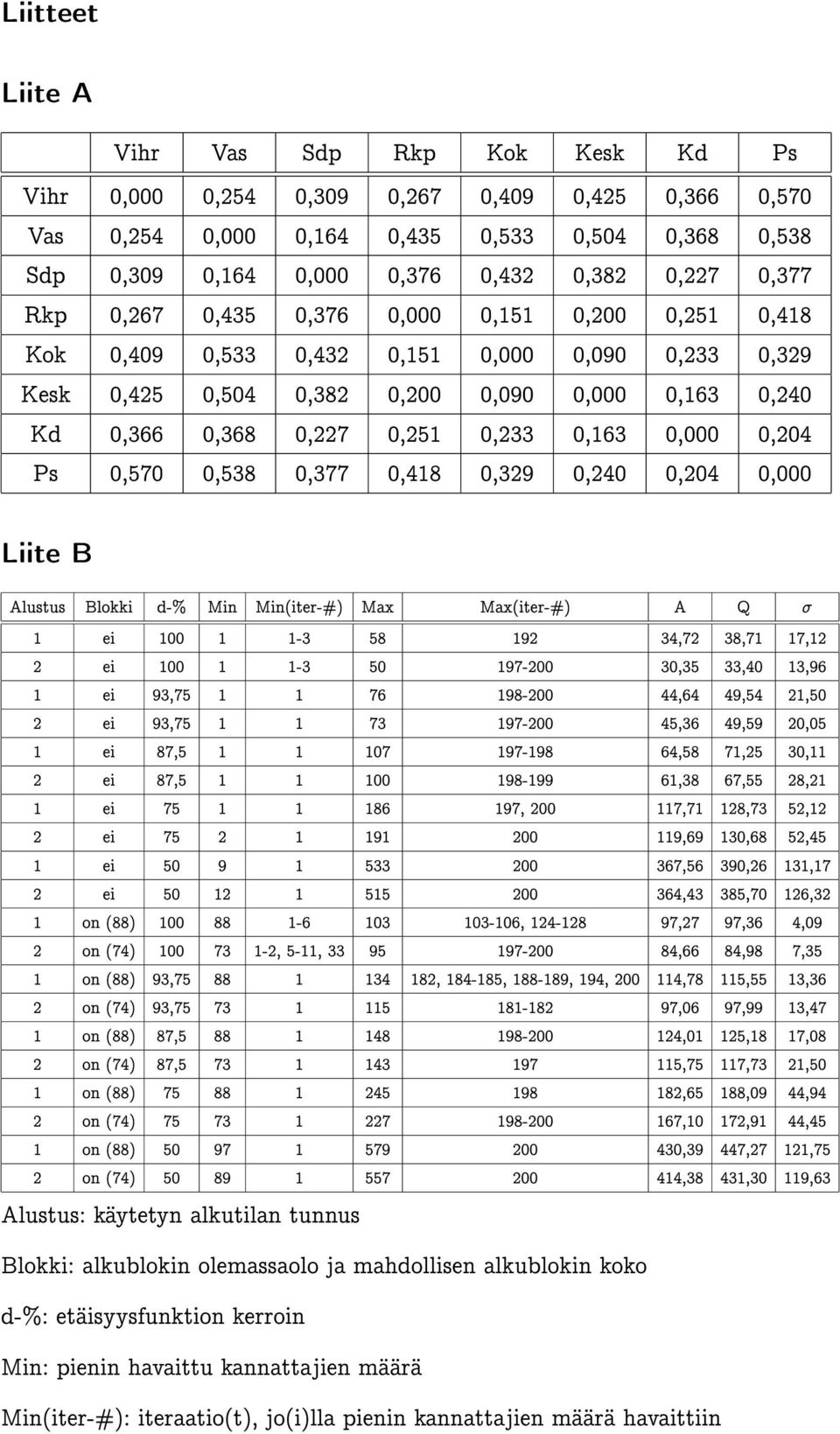 Liitteet

Liite A

| | Vihr | Vas | Sdp | Rkp | Kok | Kesk | Kd | Ps |
|---|---|---|---|---|---|---|---|---|
| Vihr | 0,000 | 0,254 | 0,309 | 0,267 | 0,409 | 0,425 | 0,366 | 0,570 |
| Vas | 0,254 | 0,000 | 0,164 | 0,435 | 0,533 | 0,504 | 0,368 | 0,538 |
| Sdp | 0,309 | 0,164 | 0,000 | 0,376 | 0,432 | 0,382 | 0,227 | 0,377 |
| Rkp | 0,267 | 0,435 | 0,376 | 0,000 | 0,151 | 0,200 | 0,251 | 0,418 |
| Kok | 0,409 | 0,533 | 0,432 | 0,151 | 0,000 | 0,090 | 0,233 | 0,329 |
| Kesk | 0,425 | 0,504 | 0,382 | 0,200 | 0,090 | 0,000 | 0,163 | 0,240 |
| Kd | 0,366 | 0,368 | 0,227 | 0,251 | 0,233 | 0,163 | 0,000 | 0,204 |
| Ps | 0,570 | 0,538 | 0,377 | 0,418 | 0,329 | 0,240 | 0,204 | 0,000 |

Liite B

| Alustus | Blokki | d-% | Min | Min(iter-#) | Max | Max(iter-#) | A | Q | $\sigma$ |
|---|---|---|---|---|---|---|---|---|---|
| 1 | ei | 100 | 1 | 1-3 | 58 | 192 | 34,72 | 38,71 | 17,12 |
| 2 | ei | 100 | 1 | 1-3 | 50 | 197-200 | 30,35 | 33,40 | 13,96 |
| 1 | ei | 93,75 | 1 | 1 | 76 | 198-200 | 44,64 | 49,54 | 21,50 |
| 2 | ei | 93,75 | 1 | 1 | 73 | 197-200 | 45,36 | 49,59 | 20,05 |
| 1 | ei | 87,5 | 1 | 1 | 107 | 197-198 | 64,58 | 71,25 | 30,11 |
| 2 | ei | 87,5 | 1 | 1 | 100 | 198-199 | 61,38 | 67,55 | 28,21 |
| 1 | ei | 75 | 1 | 1 | 186 | 197, 200 | 117,71 | 128,73 | 52,12 |
| 2 | ei | 75 | 2 | 1 | 191 | 200 | 119,69 | 130,68 | 52,45 |
| 1 | ei | 50 | 9 | 1 | 533 | 200 | 367,56 | 390,26 | 131,17 |
| 2 | ei | 50 | 12 | 1 | 515 | 200 | 364,43 | 385,70 | 126,32 |
| 1 | on (88) | 100 | 88 | 1-6 | 103 | 103-106, 124-128 | 97,27 | 97,36 | 4,09 |
| 2 | on (74) | 100 | 73 | 1-2, 5-11, 33 | 95 | 197-200 | 84,66 | 84,98 | 7,35 |
| 1 | on (88) | 93,75 | 88 | 1 | 134 | 182, 184-185, 188-189, 194, 200 | 114,78 | 115,55 | 13,36 |
| 2 | on (74) | 93,75 | 73 | 1 | 115 | 181-182 | 97,06 | 97,99 | 13,47 |
| 1 | on (88) | 87,5 | 88 | 1 | 148 | 198-200 | 124,01 | 125,18 | 17,08 |
| 2 | on (74) | 87,5 | 73 | 1 | 143 | 197 | 115,75 | 117,73 | 21,50 |
| 1 | on (88) | 75 | 88 | 1 | 245 | 198 | 182,65 | 188,09 | 44,94 |
| 2 | on (74) | 75 | 73 | 1 | 227 | 198-200 | 167,10 | 172,91 | 44,45 |
| 1 | on (88) | 50 | 97 | 1 | 579 | 200 | 430,39 | 447,27 | 121,75 |
| 2 | on (74) | 50 | 89 | 1 | 557 | 200 | 414,38 | 431,30 | 119,63 |

Alustus: käytetyn alkutilan tunnus

Blokki: alkublokin olemassaolo ja mahdollisen alkublokin koko

d-%: etäisyysfunktion kerroin

Min: pienin havaittu kannattajien määrä

Min(iter-#): iteraatio(t), jo(i)lla pienin kannattajien määrä havaittiin